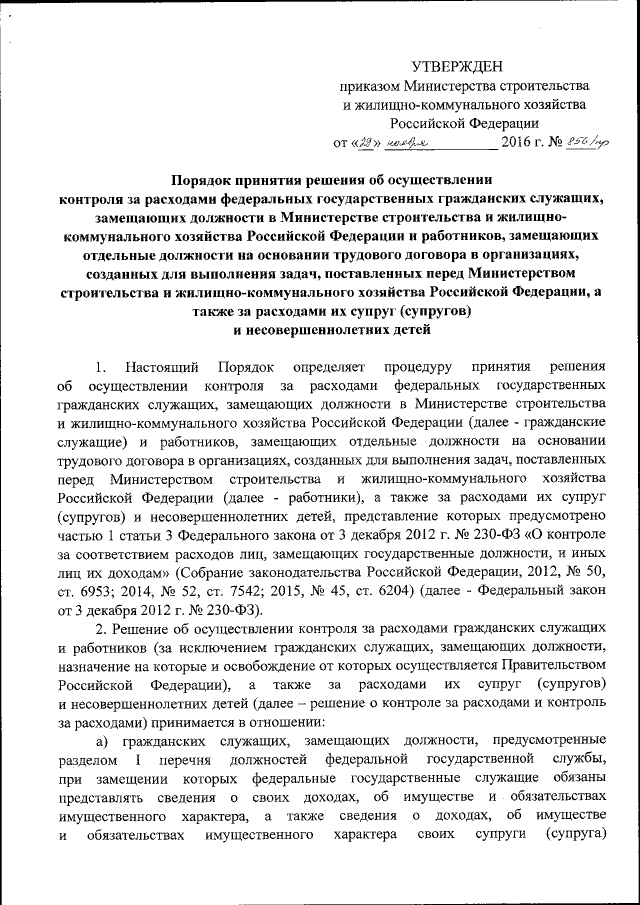 УТВЕРЖДЕН
приказом Министерства строительства и жилищно-коммунального хозяйства Российской Федерации
от «29» ноября 2016 г. № 856/пр

Порядок принятия решения об осуществлении контроля за расходами федеральных государственных гражданских служащих, замещающих должности в Министерстве строительства и жилищно-коммунального хозяйства Российской Федерации и работников, замещающих отдельные должности на основании трудового договора в организациях, созданных для выполнения задач, поставленных перед Министерством строительства и жилищно-коммунального хозяйства Российской Федерации, а также за расходами их супруг (супругов) и несовершеннолетних детей

1. Настоящий Порядок определяет процедуру принятия решения об осуществлении контроля за расходами федеральных государственных гражданских служащих, замещающих должности в Министерстве строительства и жилищно-коммунального хозяйства Российской Федерации (далее - гражданские служащие) и работников, замещающих отдельные должности на основании трудового договора в организациях, созданных для выполнения задач, поставленных перед Министерством строительства и жилищно-коммунального хозяйства Российской Федерации (далее - работники), а также за расходами их супруг (супругов) и несовершеннолетних детей, представление которых предусмотрено частью 1 статьи 3 Федерального закона от 3 декабря 2012 г. № 230-ФЗ «О контроле за соответствием расходов лиц, замещающих государственные должности, и иных лиц их доходам» (Собрание законодательства Российской Федерации, 2012, № 50, ст. 6953; 2014, № 52, ст. 7542; 2015, № 45, ст. 6204) (далее - Федеральный закон от 3 декабря 2012 г. № 230-ФЗ).

2. Решение об осуществлении контроля за расходами гражданских служащих и работников (за исключением гражданских служащих, замещающих должности, назначение на которые и освобождение от которых осуществляется Правительством Российской Федерации), а также за расходами их супруг (супругов) и несовершеннолетних детей (далее – решение о контроле за расходами и контроль за расходами) принимается в отношении:

а) гражданских служащих, замещающих должности, предусмотренные разделом I перечня должностей федеральной государственной службы, при замещении которых федеральные государственные служащие обязаны представлять сведения о своих доходах, об имуществе и обязательствах имущественного характера, а также сведения о доходах, об имуществе и обязательствах имущественного характера своих супруги (супруга)